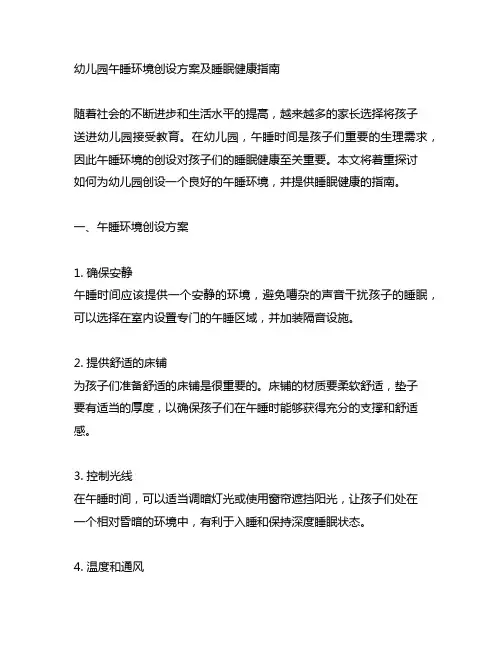 幼儿园午睡环境创设方案及睡眠健康指南

随着社会的不断进步和生活水平的提高，越来越多的家长选择将孩子送进幼儿园接受教育。在幼儿园，午睡时间是孩子们重要的生理需求，因此午睡环境的创设对孩子们的睡眠健康至关重要。本文将着重探讨如何为幼儿园创设一个良好的午睡环境，并提供睡眠健康的指南。

一、午睡环境创设方案

1. 确保安静
午睡时间应该提供一个安静的环境，避免嘈杂的声音干扰孩子的睡眠，可以选择在室内设置专门的午睡区域，并加装隔音设施。

2. 提供舒适的床铺
为孩子们准备舒适的床铺是很重要的。床铺的材质要柔软舒适，垫子要有适当的厚度，以确保孩子们在午睡时能够获得充分的支撑和舒适感。

3. 控制光线
在午睡时间，可以适当调暗灯光或使用窗帘遮挡阳光，让孩子们处在一个相对昏暗的环境中，有利于入睡和保持深度睡眠状态。

4. 温度和通风